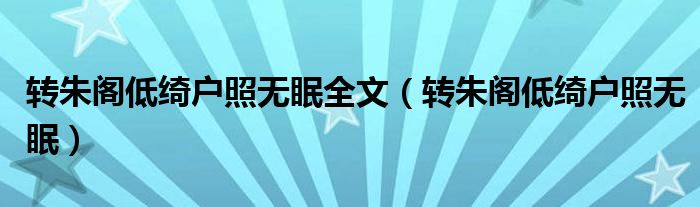 转朱阁低绮户照无眠全文（转朱阁低绮户照无眠）